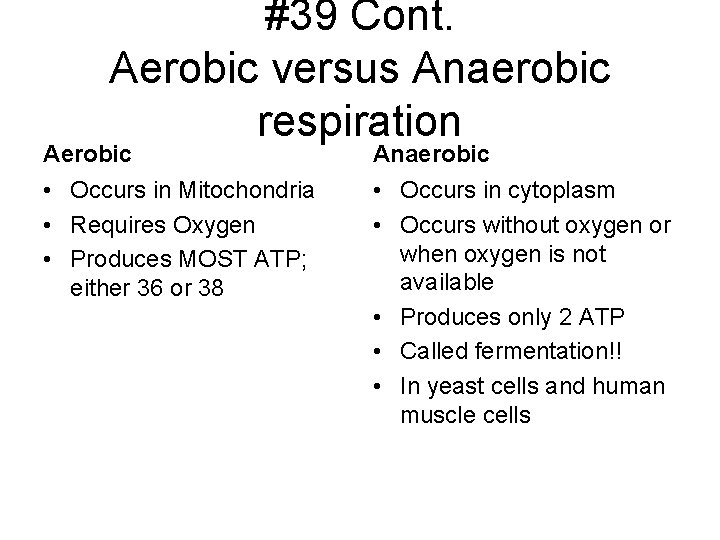 #39 Cont.
Aerobic versus Anaerobic respiration

Aerobic
• Occurs in Mitochondria
• Requires Oxygen
• Produces MOST ATP; either 36 or 38

Anaerobic
• Occurs in cytoplasm
• Occurs without oxygen or when oxygen is not available
• Produces only 2 ATP
• Called fermentation!!
• In yeast cells and human muscle cells